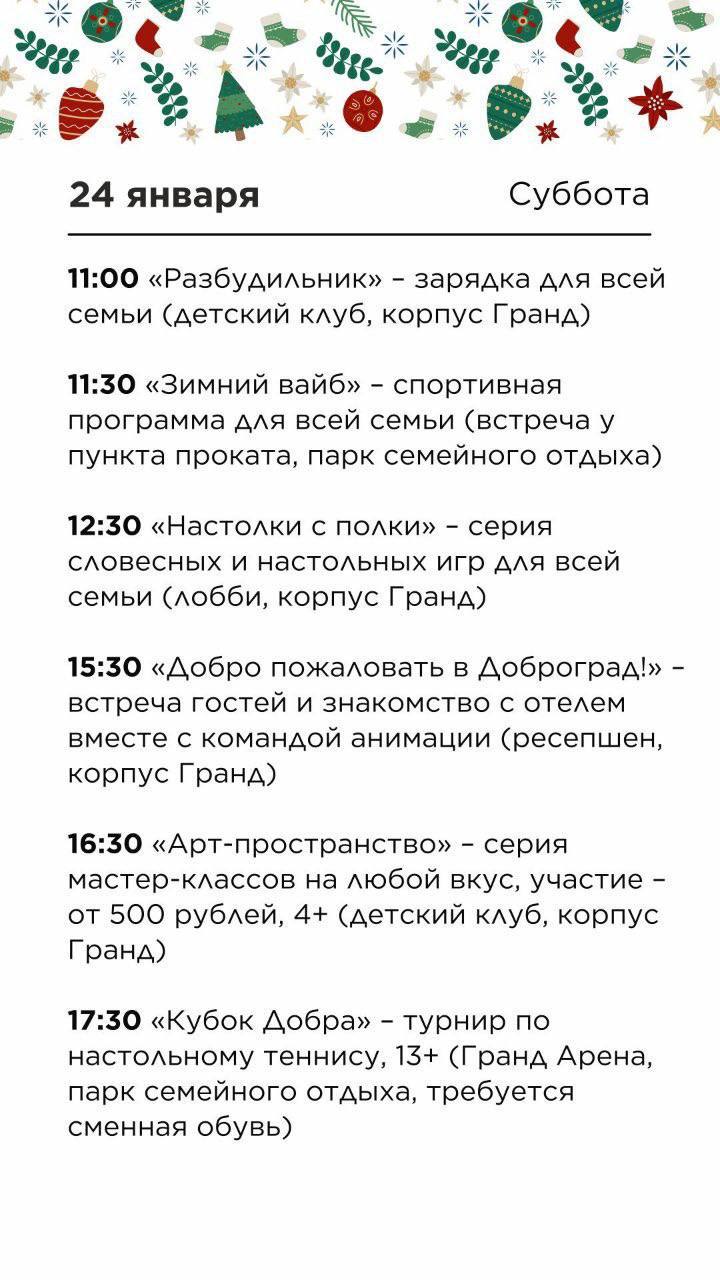 24 января Суббота

11:00 «Разбудильник» – зарядка для всей семьи (детский клуб, корпус Гранд)

11:30 «Зимний вайб» – спортивная программа для всей семьи (встреча у пункта проката, парк семейного отдыха)

12:30 «Настолки с полки» – серия словесных и настольных игр для всей семьи (лобби, корпус Гранд)

15:30 «Добро пожаловать в Доброград!» – встреча гостей и знакомство с отелем вместе с командой анимации (ресепшен, корпус Гранд)

16:30 «Арт-пространство» – серия мастер-классов на любой вкус, участие – от 500 рублей, 4+ (детский клуб, корпус Гранд)

17:30 «Кубок Добра» – турнир по настольному теннису, 13+ (Гранд Арена, парк семейного отдыха, требуется сменная обувь)